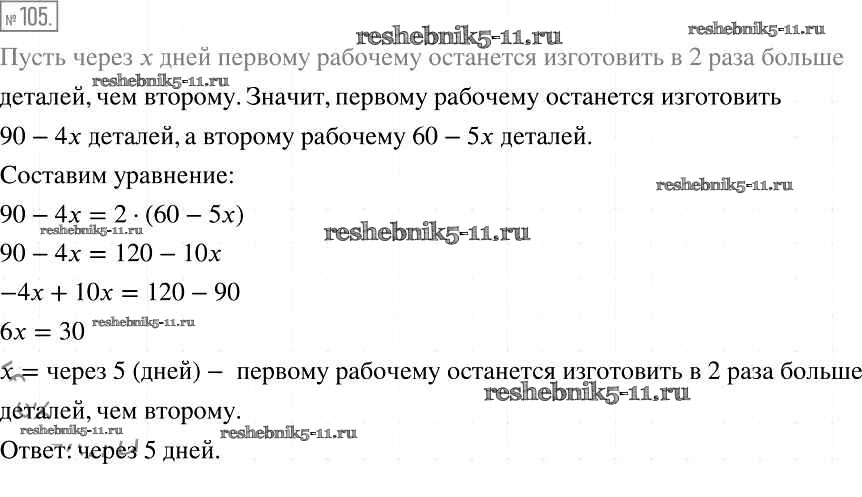 № 105.

reshebnik5-11.ru reshebnik5-11.ru

Пусть через $x$ дней первому рабочему останется изготовить в 2 раза больше деталей, чем второму. Значит, первому рабочему останется изготовить $90 - 4x$ деталей, а второму рабочему $60 - 5x$ деталей.

reshebnik5-11.ru

Составим уравнение:

reshebnik5-11.ru

$90 - 4x = 2 \cdot (60 - 5x)$

reshebnik5-11.ru reshebnik5-11.ru

$90 - 4x = 120 - 10x$

$-4x + 10x = 120 - 90$

$6x = 30$ reshebnik5-11.ru

$x =$ через 5 (дней) – первому рабочему останется изготовить в 2 раза больше деталей, чем второму.

reshebnik5-11.ru

reshebnik5-11.ru reshebnik5-11.ru

Ответ: через 5 дней.